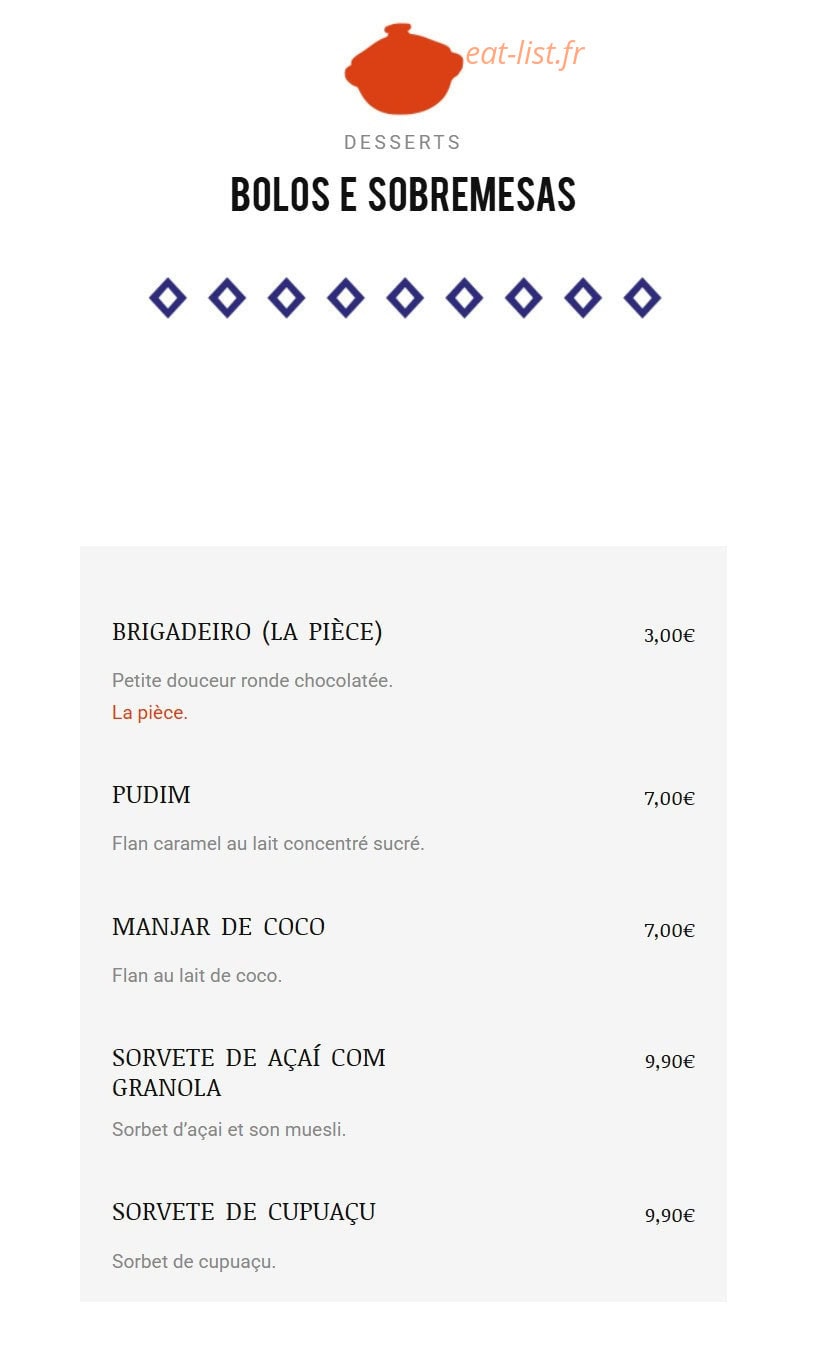 eat-list.fr

DESSERTS

BOLOS E SOBREMESAS

BRIGADEIRO (LA PIÈCE) 3,00€

Petite douceur ronde chocolatée.
La pièce.

PUDIM 7,00€

Flan caramel au lait concentré sucré.

MANJAR DE COCO 7,00€

Flan au lait de coco.

SORVETE DE AÇAÍ COM GRANOLA 9,90€

Sorbet d'açai et son muesli.

SORVETE DE CUPUAÇU 9,90€

Sorbet de cupuaçu.